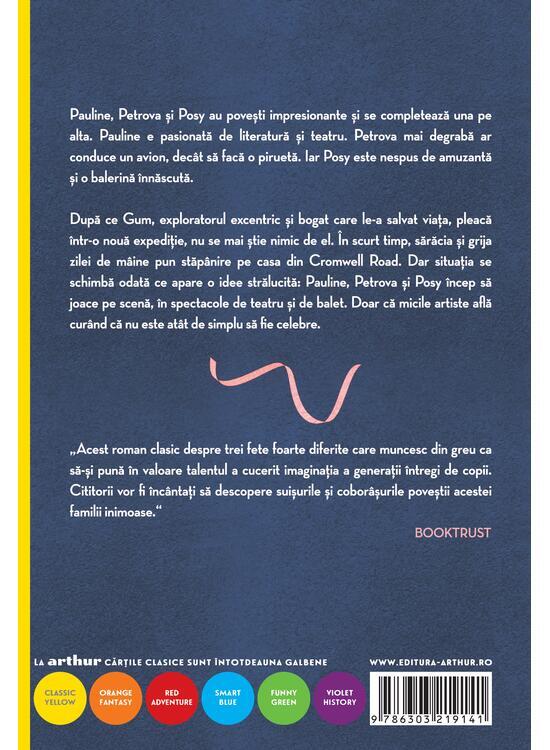 Pauline, Petrova și Posy au povești impresionante și se completează una pe alta. Pauline e pasionată de literatură și teatru. Petrova mai degrabă ar conduce un avion, decât să facă o piruetă. Iar Posy este nespus de amuzantă și o balerină înnăscută.

După ce Gum, exploratorul excentric și bogat care le-a salvat viața, pleacă într-o nouă expediție, nu se mai știe nimic de el. În scurt timp, sărăcia și grija zilei de mâine pun stăpânire pe casa din Cromwell Road. Dar situația se schimbă odată ce apare o idee strălucită: Pauline, Petrova și Posy încep să joace pe scenă, în spectacole de teatru și de balet. Doar că micile artiste află curând că nu este atât de simplu să fie celebre.

„Acest roman clasic despre trei fete foarte diferite care muncesc din greu ca să-și pună în valoare talentul a cucerit imaginația a generații întregi de copii. Cititorii vor fi încântați să descopere suișurile și coborâșurile poveștii acestei familii inimoase.“

BOOKTRUST

LA arthur CĂRȚILE CLASICE SUNT ÎNTOTDEAUNA GALBENE

WWW.EDITURA-ARTHUR.RO

CLASSIC YELLOW

ORANGE FANTASY

RED ADVENTURE

SMART BLUE

FUNNY GREEN

VIOLET HISTORY

9 786303 219141